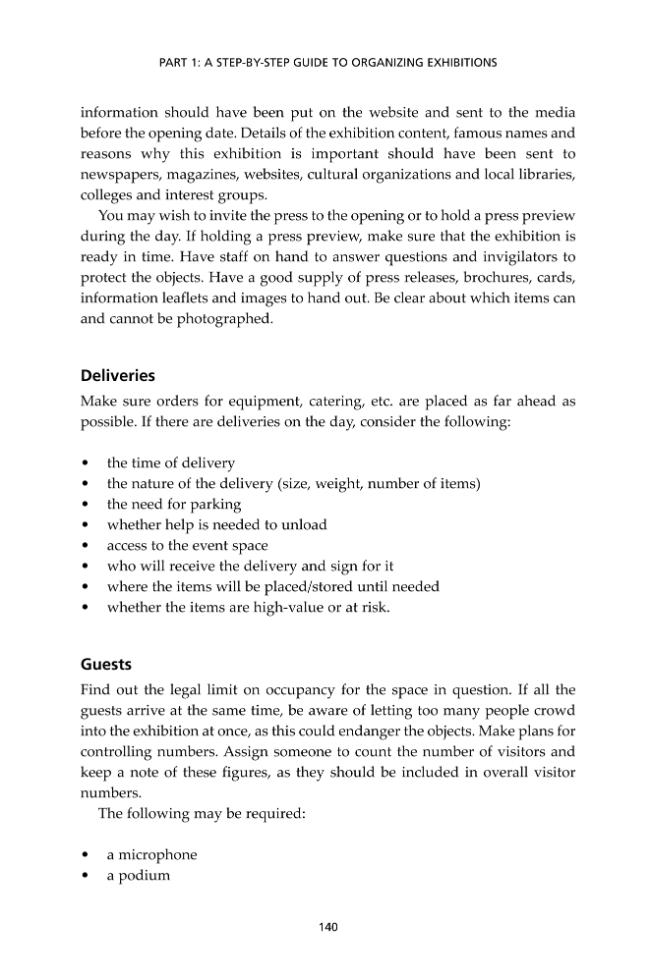 PART 1: A STEP-BY-STEP GUIDE TO ORGANIZING EXHIBITIONS

information should have been put on the website and sent to the media before the opening date. Details of the exhibition content, famous names and reasons why this exhibition is important should have been sent to newspapers, magazines, websites, cultural organizations and local libraries, colleges and interest groups.

You may wish to invite the press to the opening or to hold a press preview during the day. If holding a press preview, make sure that the exhibition is ready in time. Have staff on hand to answer questions and invigilators to protect the objects. Have a good supply of press releases, brochures, cards, information leaflets and images to hand out. Be clear about which items can and cannot be photographed.

Deliveries

Make sure orders for equipment, catering, etc. are placed as far ahead as possible. If there are deliveries on the day, consider the following:

• the time of delivery
• the nature of the delivery (size, weight, number of items)
• the need for parking
• whether help is needed to unload
• access to the event space
• who will receive the delivery and sign for it
• where the items will be placed/stored until needed
• whether the items are high-value or at risk.

Guests

Find out the legal limit on occupancy for the space in question. If all the guests arrive at the same time, be aware of letting too many people crowd into the exhibition at once, as this could endanger the objects. Make plans for controlling numbers. Assign someone to count the number of visitors and keep a note of these figures, as they should be included in overall visitor numbers.

The following may be required:

• a microphone
• a podium

140